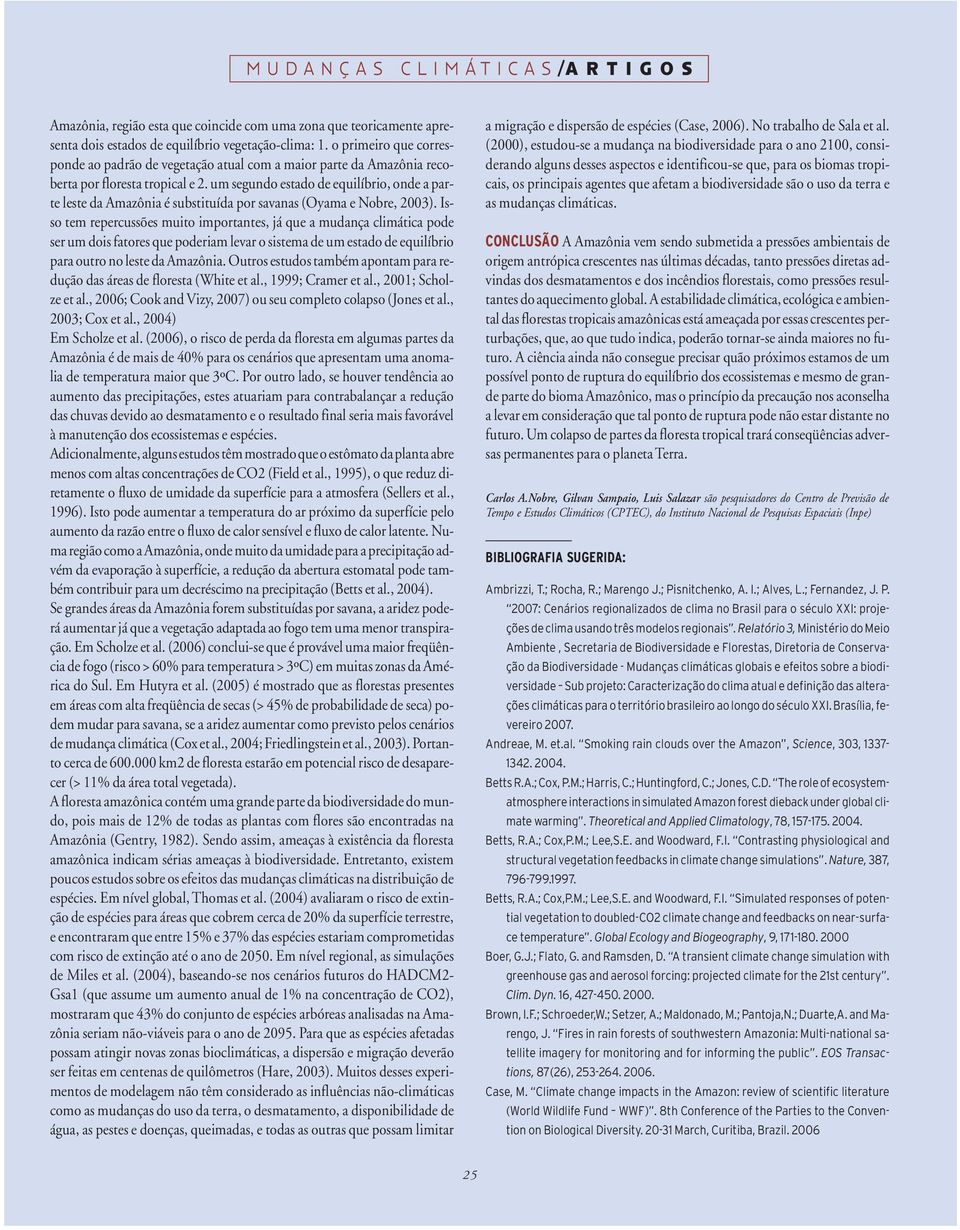 MUDANÇAS CLIMÁTICAS/ARTIGOS

Amazônia, região esta que coincide com uma zona que teoricamente apresenta dois estados de equilíbrio vegetação-clima: 1. o primeiro que corresponde ao padrão de vegetação atual com a maior parte da Amazônia recoberta por floresta tropical e 2. um segundo estado de equilíbrio, onde a parte leste da Amazônia é substituída por savanas (Oyama e Nobre, 2003). Isso tem repercussões muito importantes, já que a mudança climática pode ser um dois fatores que poderiam levar o sistema de um estado de equilíbrio para outro no leste da Amazônia. Outros estudos também apontam para redução das áreas de floresta (White et al., 1999; Cramer et al., 2001; Scholze et al., 2006; Cook and Vizy, 2007) ou seu completo colapso (Jones et al., 2003; Cox et al., 2004)

Em Scholze et al. (2006), o risco de perda da floresta em algumas partes da Amazônia é de mais de 40% para os cenários que apresentam uma anomalia de temperatura maior que 3ºC. Por outro lado, se houver tendência ao aumento das precipitações, estes atuariam para contrabalançar a redução das chuvas devido ao desmatamento e o resultado final seria mais favorável à manutenção dos ecossistemas e espécies.

Adicionalmente, alguns estudos têm mostrado que o estômato da planta abre menos com altas concentrações de CO2 (Field et al., 1995), o que reduz diretamente o fluxo de umidade da superfície para a atmosfera (Sellers et al., 1996). Isto pode aumentar a temperatura do ar próximo da superfície pelo aumento da razão entre o fluxo de calor sensível e fluxo de calor latente. Numa região como a Amazônia, onde muito da umidade para a precipitação advém da evaporação à superfície, a redução da abertura estomatal pode também contribuir para um decréscimo na precipitação (Betts et al., 2004).

Se grandes áreas da Amazônia forem substituídas por savana, a aridez poderá aumentar já que a vegetação adaptada ao fogo tem uma menor transpiração. Em Scholze et al. (2006) conclui-se que é provável uma maior freqüência de fogo (risco > 60% para temperatura > 3ºC) em muitas zonas da América do Sul. Em Hutyra et al. (2005) é mostrado que as florestas presentes em áreas com alta freqüência de secas (> 45% de probabilidade de seca) podem mudar para savana, se a aridez aumentar como previsto pelos cenários de mudança climática (Cox et al., 2004; Friedlingstein et al., 2003). Portanto cerca de 600.000 km2 de floresta estarão em potencial risco de desaparecer (> 11% da área total vegetada).

A floresta amazônica contém uma grande parte da biodiversidade do mundo, pois mais de 12% de todas as plantas com flores são encontradas na Amazônia (Gentry, 1982). Sendo assim, ameaças à existência da floresta amazônica indicam sérias ameaças à biodiversidade. Entretanto, existem poucos estudos sobre os efeitos das mudanças climáticas na distribuição de espécies. Em nível global, Thomas et al. (2004) avaliaram o risco de extinção de espécies para áreas que cobrem cerca de 20% da superfície terrestre, e encontraram que entre 15% e 37% das espécies estariam comprometidas com risco de extinção até o ano de 2050. Em nível regional, as simulações de Miles et al. (2004), baseando-se nos cenários futuros do HADCM2-Gsa1 (que assume um aumento anual de 1% na concentração de CO2), mostraram que 43% do conjunto de espécies arbóreas analisadas na Amazônia seriam não-viáveis para o ano de 2095. Para que as espécies afetadas possam atingir novas zonas bioclimáticas, a dispersão e migração deverão ser feitas em centenas de quilômetros (Hare, 2003). Muitos desses experimentos de modelagem não têm considerado as influências não-climáticas como as mudanças do uso da terra, o desmatamento, a disponibilidade de água, as pestes e doenças, queimadas, e todas as outras que possam limitar a migração e dispersão de espécies (Case, 2006). No trabalho de Sala et al. (2000), estudou-se a mudança na biodiversidade para o ano 2100, considerando alguns desses aspectos e identificou-se que, para os biomas tropicais, os principais agentes que afetam a biodiversidade são o uso da terra e as mudanças climáticas.

CONCLUSÃO A Amazônia vem sendo submetida a pressões ambientais de origem antrópica crescentes nas últimas décadas, tanto pressões diretas advindas dos desmatamentos e dos incêndios florestais, como pressões resultantes do aquecimento global. A estabilidade climática, ecológica e ambiental das florestas tropicais amazônicas está ameaçada por essas crescentes perturbações, que, ao que tudo indica, poderão tornar-se ainda maiores no futuro. A ciência ainda não consegue precisar quão próximos estamos de um possível ponto de ruptura do equilíbrio dos ecossistemas e mesmo de grande parte do bioma Amazônico, mas o princípio da precaução nos aconselha a levar em consideração que tal ponto de ruptura pode não estar distante no futuro. Um colapso de partes da floresta tropical trará conseqüências adversas permanentes para o planeta Terra.

Carlos A.Nobre, Gilvan Sampaio, Luis Salazar são pesquisadores do Centro de Previsão de Tempo e Estudos Climáticos (CPTEC), do Instituto Nacional de Pesquisas Espaciais (Inpe)

BIBLIOGRAFIA SUGERIDA:

Ambrizzi, T.; Rocha, R.; Marengo J.; Pisnitchenko, A. I.; Alves, L.; Fernandez, J. P. "2007: Cenários regionalizados de clima no Brasil para o século XXI: projeções de clima usando três modelos regionais". Relatório 3, Ministério do Meio Ambiente , Secretaria de Biodiversidade e Florestas, Diretoria de Conservação da Biodiversidade - Mudanças climáticas globais e efeitos sobre a biodiversidade – Sub projeto: Caracterização do clima atual e definição das alterações climáticas para o território brasileiro ao longo do século XXI. Brasília, fevereiro 2007.

Andreae, M. et.al. "Smoking rain clouds over the Amazon", Science, 303, 1337-1342. 2004.

Betts R.A.; Cox, P.M.; Harris, C.; Huntingford, C.; Jones, C.D. "The role of ecosystem-atmosphere interactions in simulated Amazon forest dieback under global climate warming". Theoretical and Applied Climatology, 78, 157-175. 2004.

Betts, R.A.; Cox,P.M.; Lee,S.E. and Woodward, F.I. "Contrasting physiological and structural vegetation feedbacks in climate change simulations". Nature, 387, 796-799.1997.

Betts, R.A.; Cox,P.M.; Lee,S.E. and Woodward, F.I. "Simulated responses of potential vegetation to doubled-CO2 climate change and feedbacks on near-surface temperature". Global Ecology and Biogeography, 9, 171-180. 2000

Boer, G.J.; Flato, G. and Ramsden, D. "A transient climate change simulation with greenhouse gas and aerosol forcing: projected climate for the 21st century". Clim. Dyn. 16, 427-450. 2000.

Brown, I.F.; Schroeder,W.; Setzer, A.; Maldonado, M.; Pantoja,N.; Duarte,A. and Marengo, J. "Fires in rain forests of southwestern Amazonia: Multi-national satellite imagery for monitoring and for informing the public". EOS Transactions, 87(26), 253-264. 2006.

Case, M. "Climate change impacts in the Amazon: review of scientific literature (World Wildlife Fund – WWF)". 8th Conference of the Parties to the Convention on Biological Diversity. 20-31 March, Curitiba, Brazil. 2006

25